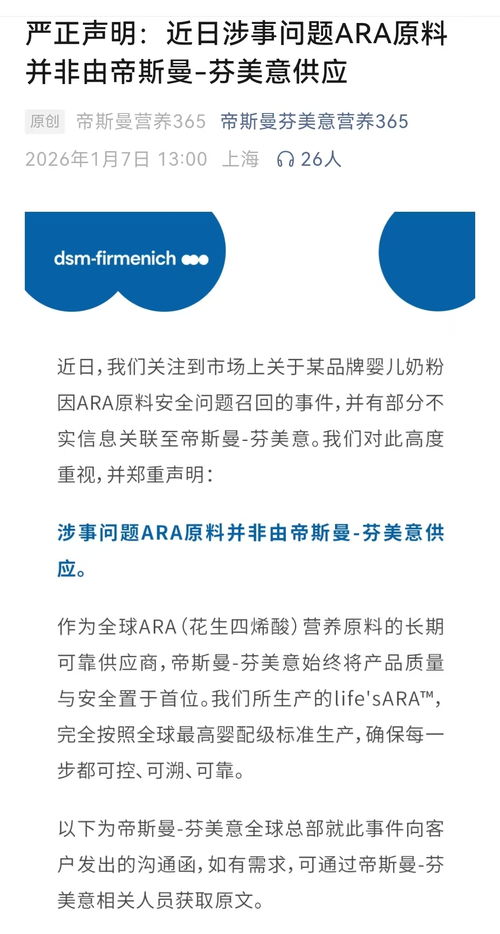 严正声明：近日涉事问题ARA原料并非由帝斯曼-芬美意供应

原创 帝斯曼营养365 帝斯曼芬美意营养365

2026年1月7日 13:00 上海 26人

dsm-firmenich

近日，我们关注到市场上关于某品牌婴儿奶粉因ARA原料安全问题召回的事件，并有部分不实信息关联至帝斯曼-芬美意。我们对此高度重视，并郑重声明：

涉事问题ARA原料并非由帝斯曼-芬美意供应。

作为全球ARA（花生四烯酸）营养原料的长期可靠供应商，帝斯曼-芬美意始终将产品质量与安全置于首位。我们所生产的life'sARA™，完全按照全球最高婴配级标准生产，确保每一步都可控、可溯、可靠。

以下为帝斯曼-芬美意全球总部就此事件向客户发出的沟通函，如有需求，可通过帝斯曼-芬美意相关人员获取原文。